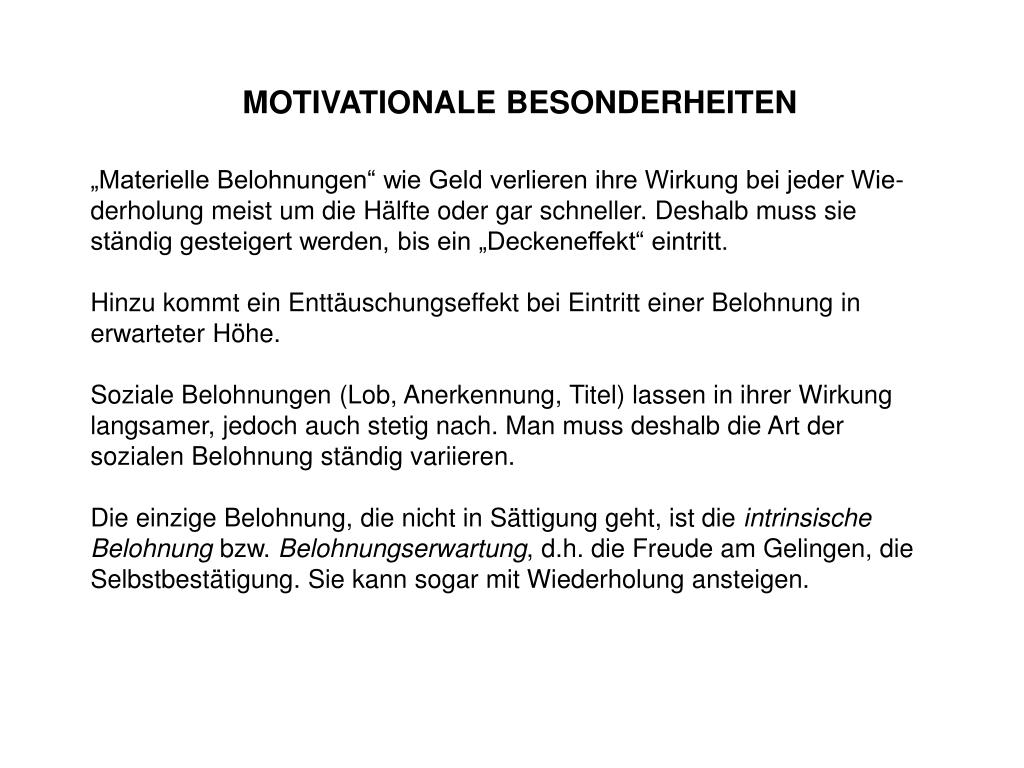 MOTIVATIONALE BESONDERHEITEN

„Materielle Belohnungen“ wie Geld verlieren ihre Wirkung bei jeder Wiederholung meist um die Hälfte oder gar schneller. Deshalb muss sie ständig gesteigert werden, bis ein „Deckeneffekt“ eintritt.

Hinzu kommt ein Enttäuschungseffekt bei Eintritt einer Belohnung in erwarteter Höhe.

Soziale Belohnungen (Lob, Anerkennung, Titel) lassen in ihrer Wirkung langsamer, jedoch auch stetig nach. Man muss deshalb die Art der sozialen Belohnung ständig variieren.

Die einzige Belohnung, die nicht in Sättigung geht, ist die intrinsische Belohnung bzw. Belohnungserwartung, d.h. die Freude am Gelingen, die Selbstbestätigung. Sie kann sogar mit Wiederholung ansteigen.